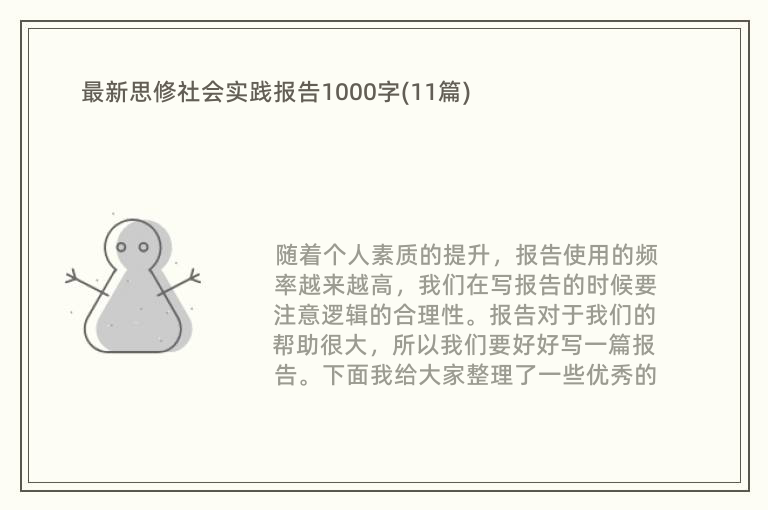 最新思修社会实践报告1000字(11篇)

随着个人素质的提升，报告使用的频率越来越高，我们在写报告的时候要注意逻辑的合理性。报告对于我们的帮助很大，所以我们要好好写一篇报告。下面我给大家整理了一些优秀的